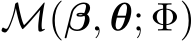 $\mathcal{M}(\boldsymbol{\beta}, \boldsymbol{\theta}; \Phi)$